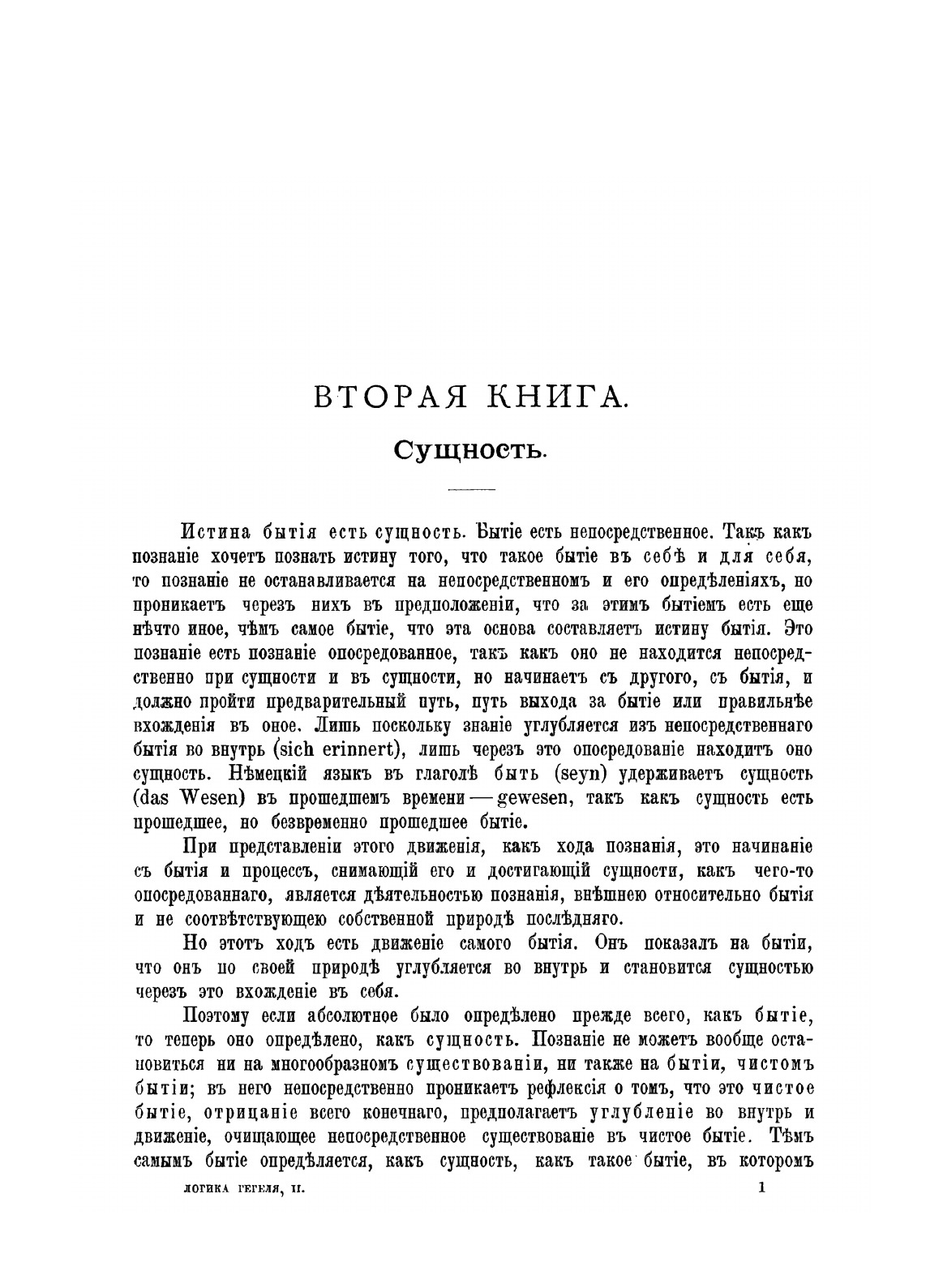 ВТОРАЯ КНИГА.

Сущность.

Истина бытія есть сущность. Бытіе есть непосредственное. Такъ какъ познаніе хочетъ познать истину того, что такое бытіе въ себѣ и для себя, то познаніе не останавливается на непосредственномъ и его опредѣленіяхъ, но проникаетъ черезъ нихъ въ предположеніи, что за этимъ бытіемъ есть еще нѣчто иное, чѣмъ самое бытіе, что эта основа составляетъ истину бытія. Это познаніе есть познаніе опосредованное, такъ какъ оно не находится непосредственно при сущности и въ сущности, но начинаетъ съ другого, съ бытія, и должно пройти предварительный путь, путь выхода за бытіе или правильнѣе вхожденія въ оное. Лишь поскольку знаніе углубляется изъ непосредственнаго бытія во внутрь (sich erinnert), лишь черезъ это опосредованіе находитъ оно сущность. Нѣмецкій языкъ въ глаголѣ быть (seyn) удерживаетъ сущность (das Wesen) въ прошедшемъ времени — gewesen, такъ какъ сущность есть прошедшее, но безвременно прошедшее бытіе.

При представленіи этого движенія, какъ хода познанія, это начинаніе съ бытія и процессъ, снимающій его и достигающій сущности, какъ чего-то опосредованнаго, является дѣятельностью познанія, внѣшнею относительно бытія и не соотвѣтствующею собственной природѣ послѣдняго.

Но этотъ ходъ есть движеніе самого бытія. Онъ показалъ на бытіи, что онъ по своей природѣ углубляется во внутрь и становится сущностью черезъ это вхожденіе въ себя.

Поэтому если абсолютное было опредѣлено прежде всего, какъ бытіе, то теперь оно опредѣлено, какъ сущность. Познаніе не можетъ вообще остановиться ни на многообразномъ существованіи, ни также на бытіи, чистомъ бытіи; въ него непосредственно проникаетъ рефлексія о томъ, что это чистое бытіе, отрицаніе всего конечнаго, предполагаетъ углубленіе во внутрь и движеніе, очищающее непосредственное существованіе въ чистое бытіе. Тѣмъ самымъ бытіе опредѣляется, какъ сущность, какъ такое бытіе, въ которомъ

ЛОГИКА ГЕГЕЛЯ, II. 1